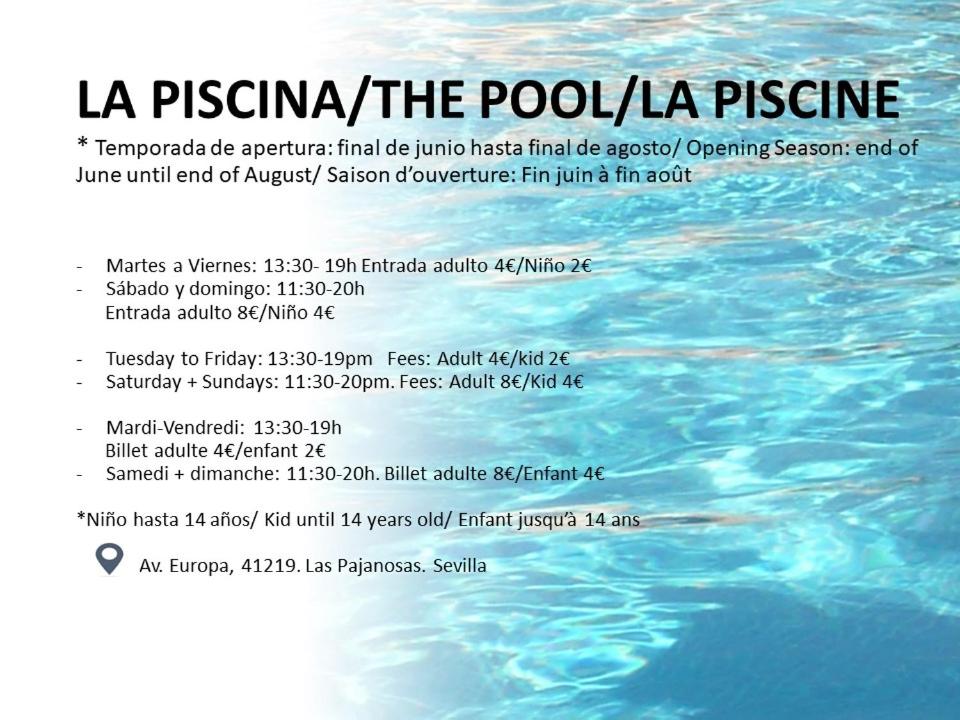 LA PISCINA/THE POOL/LA PISCINE

* Temporada de apertura: final de junio hasta final de agosto/ Opening Season: end of June until end of August/ Saison d'ouverture: Fin juin à fin août

- Martes a Viernes: 13:30- 19h Entrada adulto 4€/Niño 2€
- Sábado y domingo: 11:30-20h
Entrada adulto 8€/Niño 4€

- Tuesday to Friday: 13:30-19pm Fees: Adult 4€/kid 2€
- Saturday + Sundays: 11:30-20pm. Fees: Adult 8€/Kid 4€

- Mardi-Vendredi: 13:30-19h
Billet adulte 4€/enfant 2€
- Samedi + dimanche: 11:30-20h. Billet adulte 8€/Enfant 4€

*Niño hasta 14 años/ Kid until 14 years old/ Enfant jusqu'à 14 ans

Av. Europa, 41219. Las Pajanosas. Sevilla